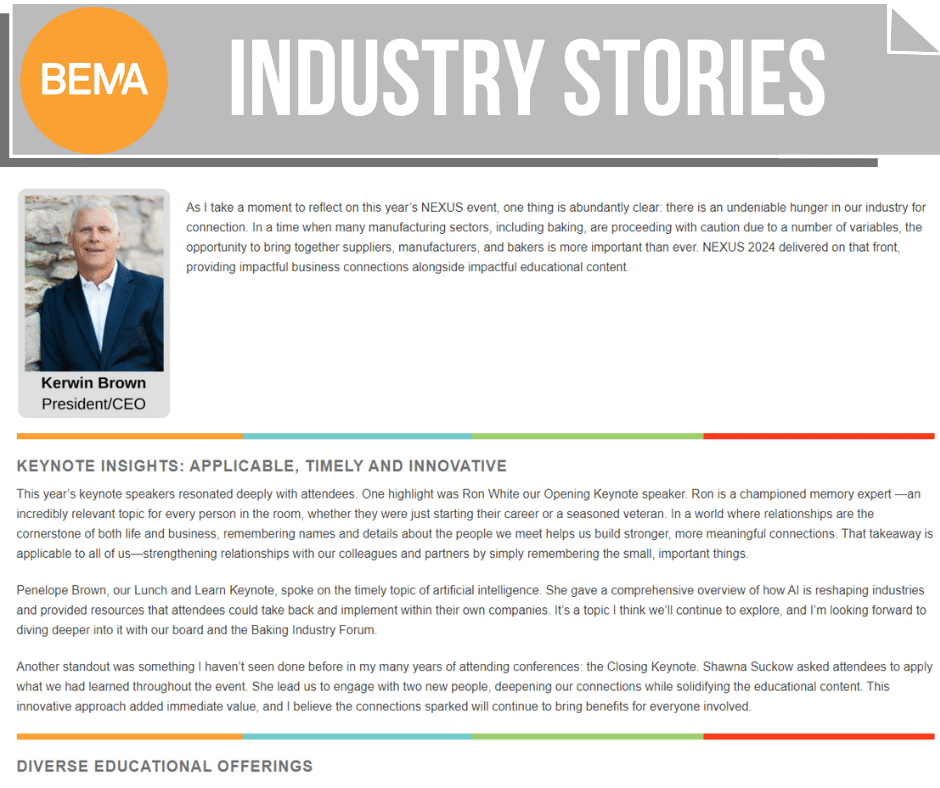 BEMA

INDUSTRY STORIES

Kerwin Brown
President/CEO

As I take a moment to reflect on this year's NEXUS event, one thing is abundantly clear: there is an undeniable hunger in our industry for connection. In a time when many manufacturing sectors, including baking, are proceeding with caution due to a number of variables, the opportunity to bring together suppliers, manufacturers, and bakers is more important than ever. NEXUS 2024 delivered on that front, providing impactful business connections alongside impactful educational content.

KEYNOTE INSIGHTS: APPLICABLE, TIMELY AND INNOVATIVE

This year's keynote speakers resonated deeply with attendees. One highlight was Ron White our Opening Keynote speaker. Ron is a championed memory expert —an incredibly relevant topic for every person in the room, whether they were just starting their career or a seasoned veteran. In a world where relationships are the cornerstone of both life and business, remembering names and details about the people we meet helps us build stronger, more meaningful connections. That takeaway is applicable to all of us—strengthening relationships with our colleagues and partners by simply remembering the small, important things.

Penelope Brown, our Lunch and Learn Keynote, spoke on the timely topic of artificial intelligence. She gave a comprehensive overview of how AI is reshaping industries and provided resources that attendees could take back and implement within their own companies. It's a topic I think we'll continue to explore, and I'm looking forward to diving deeper into it with our board and the Baking Industry Forum.

Another standout was something I haven't seen done before in my many years of attending conferences: the Closing Keynote. Shawna Suckow asked attendees to apply what we had learned throughout the event. She lead us to engage with two new people, deepening our connections while solidifying the educational content. This innovative approach added immediate value, and I believe the connections sparked will continue to bring benefits for everyone involved.

DIVERSE EDUCATIONAL OFFERINGS